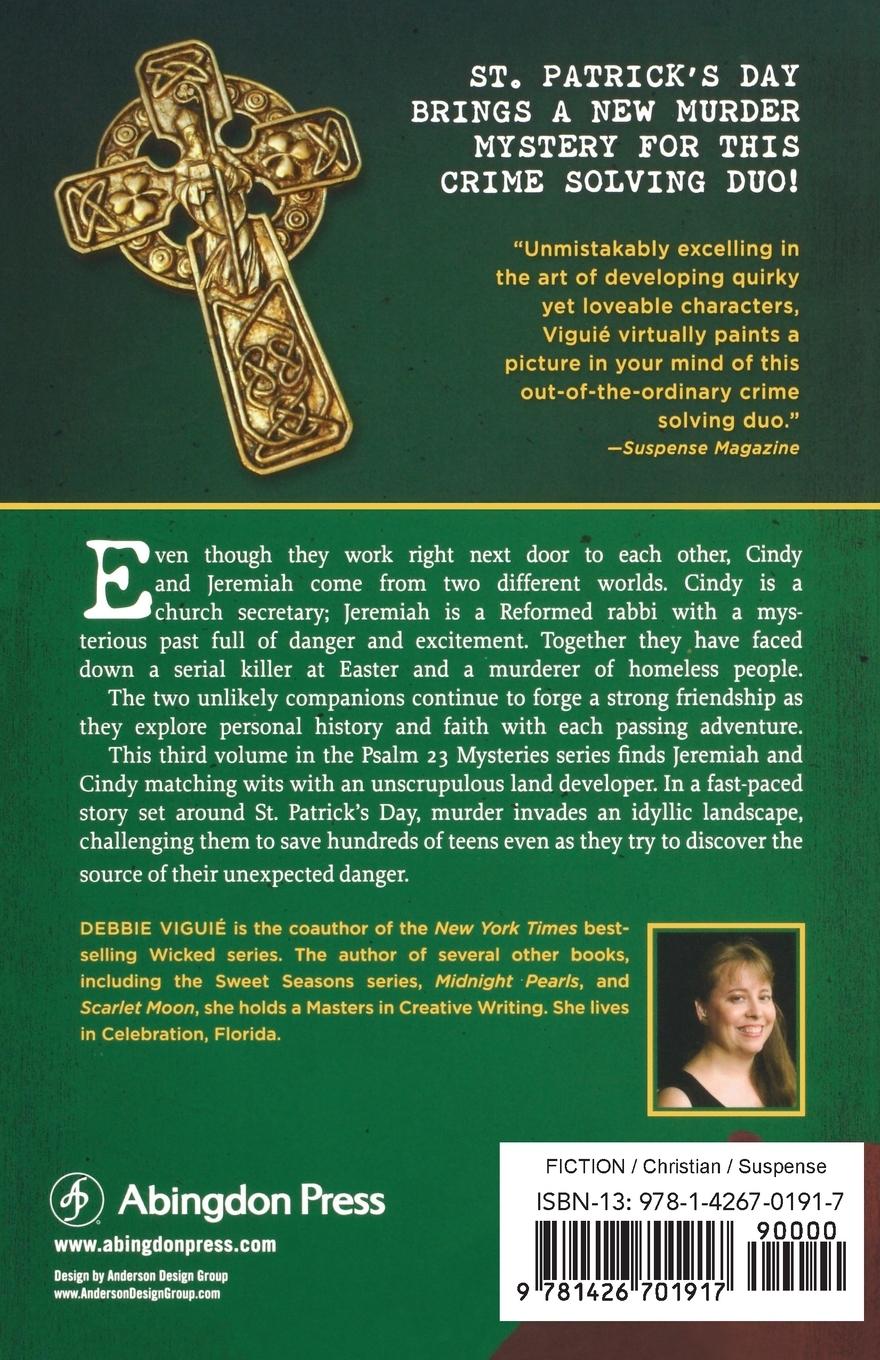 ST. PATRICK'S DAY BRINGS A NEW MURDER MYSTERY FOR THIS CRIME SOLVING DUO!

"Unmistakably excelling in the art of developing quirky yet loveable characters, Viguié virtually paints a picture in your mind of this out-of-the-ordinary crime solving duo."
—Suspense Magazine

Even though they work right next door to each other, Cindy and Jeremiah come from two different worlds. Cindy is a church secretary; Jeremiah is a Reformed rabbi with a mysterious past full of danger and excitement. Together they have faced down a serial killer at Easter and a murderer of homeless people.

The two unlikely companions continue to forge a strong friendship as they explore personal history and faith with each passing adventure.

This third volume in the Psalm 23 Mysteries series finds Jeremiah and Cindy matching wits with an unscrupulous land developer. In a fast-paced story set around St. Patrick's Day, murder invades an idyllic landscape, challenging them to save hundreds of teens even as they try to discover the source of their unexpected danger.

DEBBIE VIGUIÉ is the coauthor of the New York Times bestselling Wicked series. The author of several other books, including the Sweet Seasons series, Midnight Pearls, and Scarlet Moon, she holds a Masters in Creative Writing. She lives in Celebration, Florida.

Abingdon Press
www.abingdonpress.com

Design by Anderson Design Group
www.AndersonDesignGroup.com

FICTION / Christian / Suspense
ISBN-13: 978-1-4267-0191-7
90000
9 781426 701917